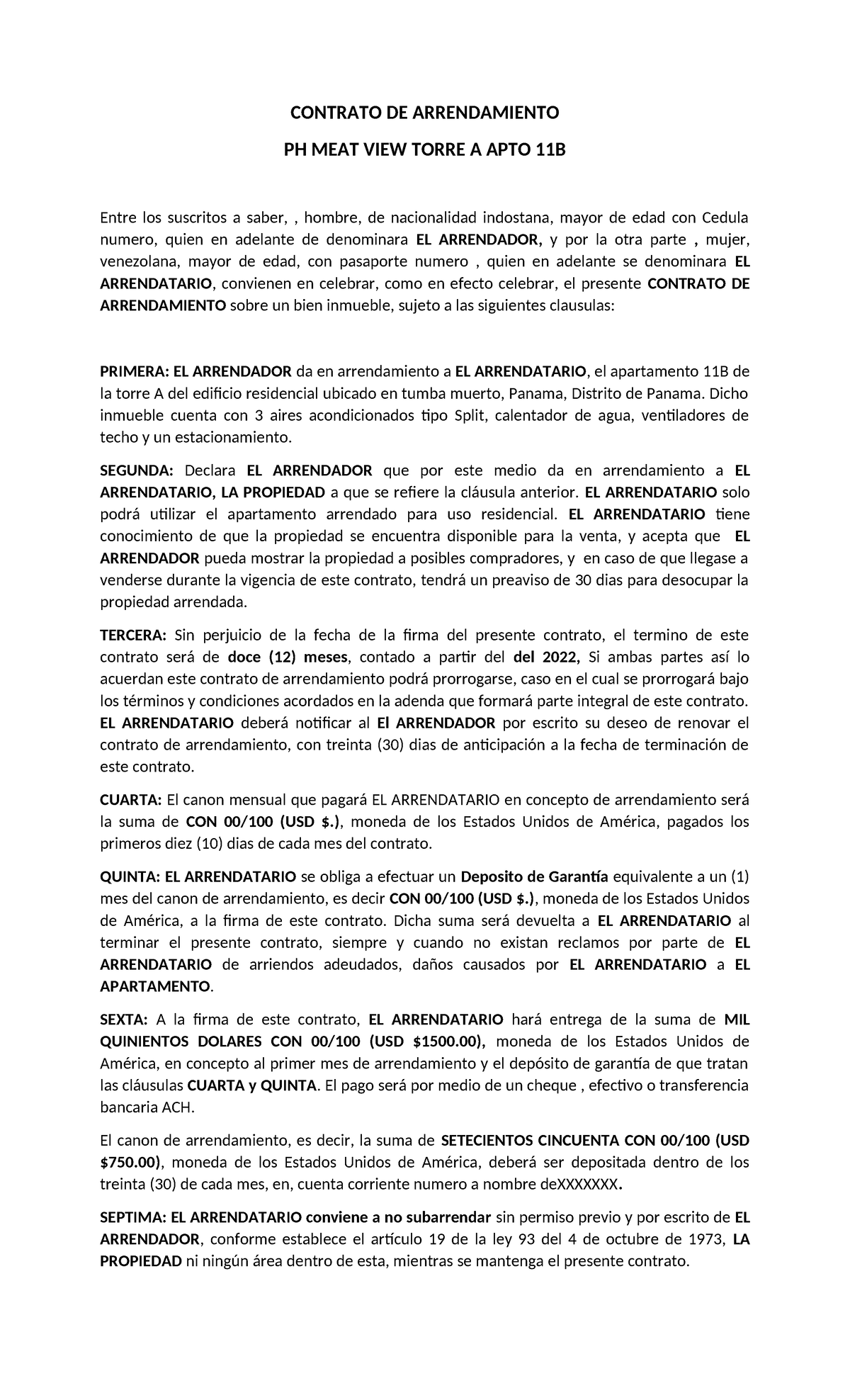 CONTRATO DE ARRENDAMIENTO

PH MEAT VIEW TORRE A APTO 11B

Entre los suscritos a saber, , hombre, de nacionalidad indostana, mayor de edad con Cedula numero, quien en adelante de denominara EL ARRENDADOR, y por la otra parte , mujer, venezolana, mayor de edad, con pasaporte numero , quien en adelante se denominara EL ARRENDATARIO, convienen en celebrar, como en efecto celebrar, el presente CONTRATO DE ARRENDAMIENTO sobre un bien inmueble, sujeto a las siguientes clausulas:

PRIMERA: EL ARRENDADOR da en arrendamiento a EL ARRENDATARIO, el apartamento 11B de la torre A del edificio residencial ubicado en tumba muerto, Panama, Distrito de Panama. Dicho inmueble cuenta con 3 aires acondicionados tipo Split, calentador de agua, ventiladores de techo y un estacionamiento.

SEGUNDA: Declara EL ARRENDADOR que por este medio da en arrendamiento a EL ARRENDATARIO, LA PROPIEDAD a que se refiere la cláusula anterior. EL ARRENDATARIO solo podrá utilizar el apartamento arrendado para uso residencial. EL ARRENDATARIO tiene conocimiento de que la propiedad se encuentra disponible para la venta, y acepta que EL ARRENDADOR pueda mostrar la propiedad a posibles compradores, y en caso de que llegase a venderse durante la vigencia de este contrato, tendrá un preaviso de 30 dias para desocupar la propiedad arrendada.

TERCERA: Sin perjuicio de la fecha de la firma del presente contrato, el termino de este contrato será de doce (12) meses, contado a partir del del 2022, Si ambas partes así lo acuerdan este contrato de arrendamiento podrá prorrogarse, caso en el cual se prorrogará bajo los términos y condiciones acordados en la adenda que formará parte integral de este contrato. EL ARRENDATARIO deberá notificar al El ARRENDADOR por escrito su deseo de renovar el contrato de arrendamiento, con treinta (30) dias de anticipación a la fecha de terminación de este contrato.

CUARTA: El canon mensual que pagará EL ARRENDATARIO en concepto de arrendamiento será la suma de CON 00/100 (USD $.), moneda de los Estados Unidos de América, pagados los primeros diez (10) dias de cada mes del contrato.

QUINTA: EL ARRENDATARIO se obliga a efectuar un Deposito de Garantía equivalente a un (1) mes del canon de arrendamiento, es decir CON 00/100 (USD $.), moneda de los Estados Unidos de América, a la firma de este contrato. Dicha suma será devuelta a EL ARRENDATARIO al terminar el presente contrato, siempre y cuando no existan reclamos por parte de EL ARRENDATARIO de arriendos adeudados, daños causados por EL ARRENDATARIO a EL APARTAMENTO.

SEXTA: A la firma de este contrato, EL ARRENDATARIO hará entrega de la suma de MIL QUINIENTOS DOLARES CON 00/100 (USD $1500.00), moneda de los Estados Unidos de América, en concepto al primer mes de arrendamiento y el depósito de garantía de que tratan las cláusulas CUARTA y QUINTA. El pago será por medio de un cheque , efectivo o transferencia bancaria ACH.

El canon de arrendamiento, es decir, la suma de SETECIENTOS CINCUENTA CON 00/100 (USD $750.00), moneda de los Estados Unidos de América, deberá ser depositada dentro de los treinta (30) de cada mes, en, cuenta corriente numero a nombre deXXXXXXX.

SEPTIMA: EL ARRENDATARIO conviene a no subarrendar sin permiso previo y por escrito de EL ARRENDADOR, conforme establece el artículo 19 de la ley 93 del 4 de octubre de 1973, LA PROPIEDAD ni ningún área dentro de esta, mientras se mantenga el presente contrato.